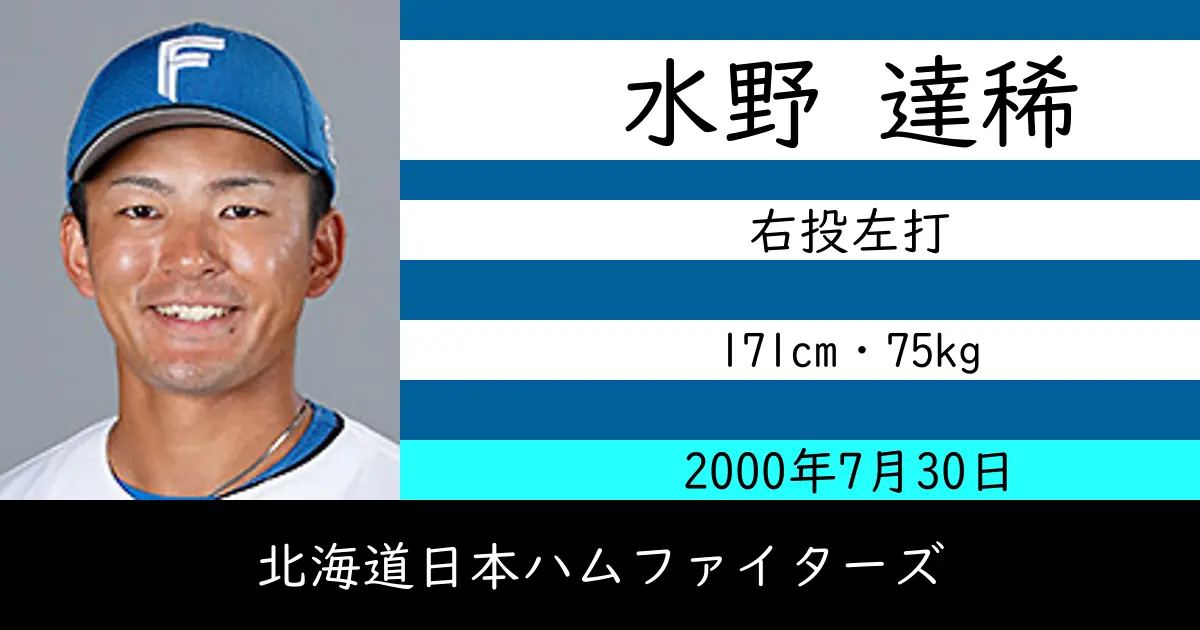 F

水野 達稀

右投左打

171cm・75kg

2000年7月30日

北海道日本ハムファイターズ